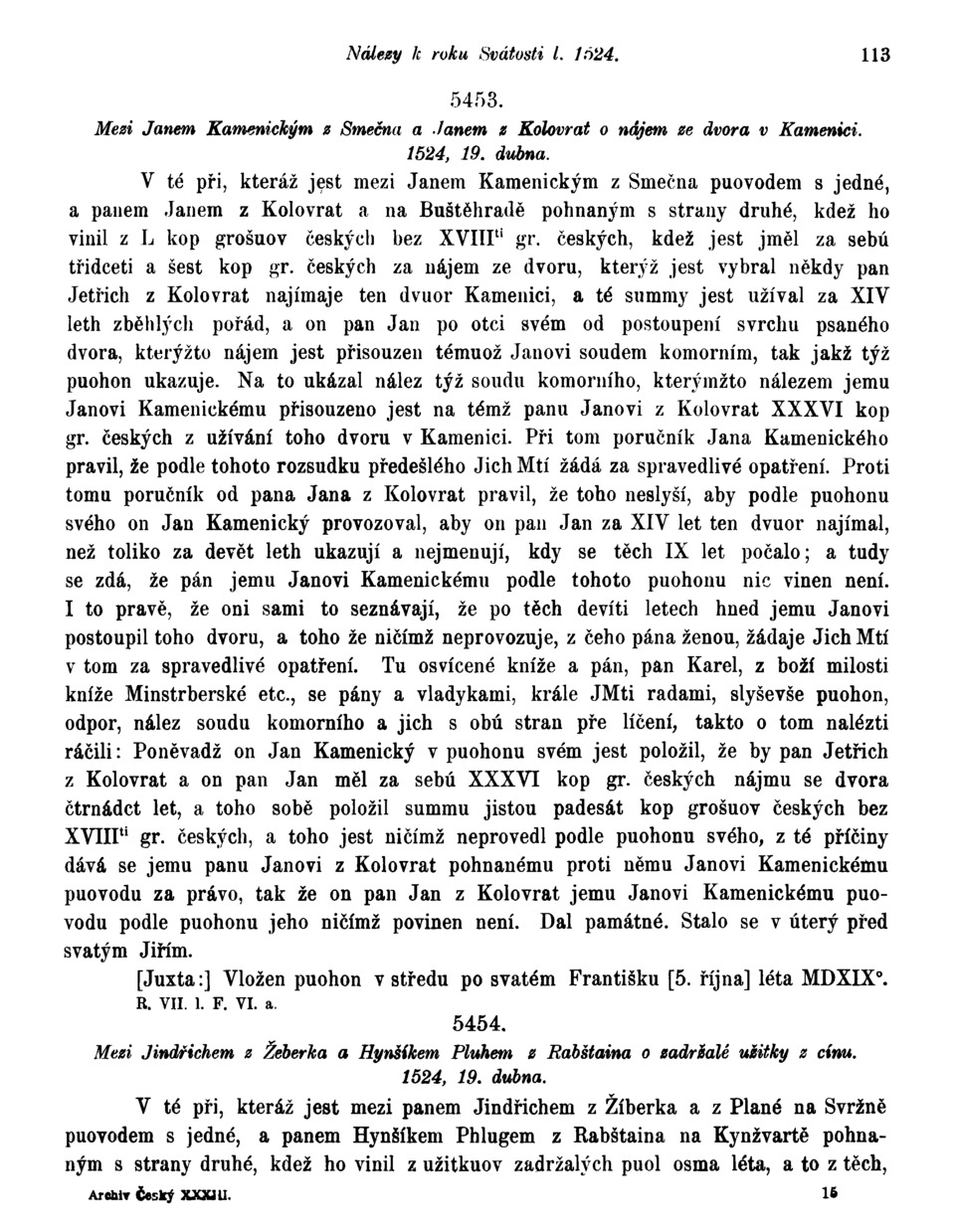 Nálezy k roku Svátosti l. 1524. 113

5453.

Mezi Janem Kamenickým z Smečna a Janem z Kolovrat o nájem ze dvora v Kamenici. 1524, 19. dubna.

V té při, kteráž jest mezi Janem Kamenickým z Smečna puovodem s jedné, a panem Janem z Kolovrat a na Buštěhradě pohnaným s strany druhé, kdež ho vinil z L kop grošuov českých bez XVIII$^{ti}$ gr. českých, kdež jest jměl za sebú třidceti a šest kop gr. českých za nájem ze dvoru, kterýž jest vybral někdy pan Jetřich z Kolovrat najímaje ten dvuor Kamenici, a té summy jest užíval za XIV leth zběhlých pořád, a on pan Jan po otci svém od postoupení svrchu psaného dvora, kterýžto nájem jest přisouzen témuož Janovi soudem komorním, tak jakž týž puohon ukazuje. Na to ukázal nález týž soudu komorního, kterýmžto nálezem jemu Janovi Kamenickému přisouzeno jest na témž panu Janovi z Kolovrat XXXVI kop gr. českých z užívání toho dvoru v Kamenici. Při tom poručník Jana Kamenického pravil, že podle tohoto rozsudku předešlého Jich Mtí žádá za spravedlivé opatření. Proti tomu poručník od pana Jana z Kolovrat pravil, že toho neslyší, aby podle puohonu svého on Jan Kamenický provozoval, aby on pan Jan za XIV let ten dvuor najímal, než toliko za devět leth ukazují a nejmenují, kdy se těch IX let počalo; a tudy se zdá, že pán jemu Janovi Kamenickému podle tohoto puohonu nic vinen není. I to pravě, že oni sami to seznávají, že po těch devíti letech hned jemu Janovi postoupil toho dvoru, a toho že ničímž neprovozuje, z čeho pána ženou, žádaje Jich Mtí v tom za spravedlivé opatření. Tu osvícené kníže a pán, pan Karel, z boží milosti kníže Minstrberské etc., se pány a vladykami, krále JMti radami, slyševše puohon, odpor, nález soudu komorního a jich s obú stran pře líčení, takto o tom nalézti ráčili: Poněvadž on Jan Kamenický v puohonu svém jest položil, že by pan Jetřich z Kolovrat a on pan Jan měl za sebú XXXVI kop gr. českých nájmu se dvora čtrnádct let, a toho sobě položil summu jistou padesát kop grošuov českých bez XVIII$^{ti}$ gr. českých, a toho jest ničímž neprovedl podle puohonu svého, z té příčiny dává se jemu panu Janovi z Kolovrat pohnanému proti němu Janovi Kamenickému puovodu za právo, tak že on pan Jan z Kolovrat jemu Janovi Kamenickému puovodu podle puohonu jeho ničímž povinen není. Dal památné. Stalo se v úterý před svatým Jiřím.

[Juxta:] Vložen puohon v středu po svatém Františku [5. října] léta MDXIX°.
R. VII. l. F. VI. a.

5454.

Mezi Jindřichem z Žeberka a Hynšíkem Pluhem z Rabštaina o zadržalé užitky z cínu. 1524, 19. dubna.

V té při, kteráž jest mezi panem Jindřichem z Žíberka a z Plané na Svržně puovodem s jedné, a panem Hynšíkem Phlugem z Rabštaina na Kynžvartě pohnaným s strany druhé, kdež ho vinil z užitkuov zadržalých puol osma léta, a to z těch,

Archiv Český XXXIII. 15